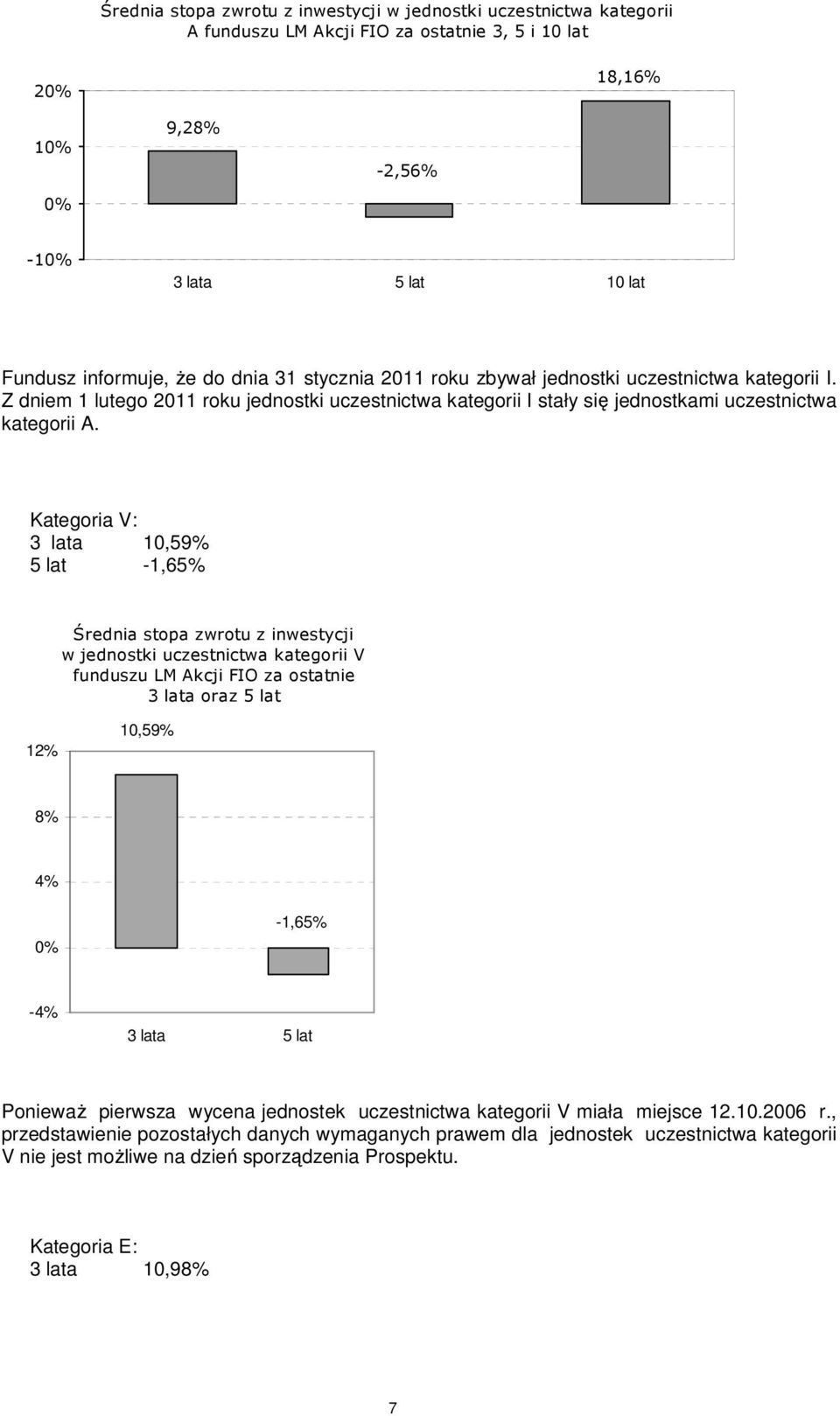 Średnia stopa zwrotu z inwestycji w jednostki uczestnictwa kategorii A funduszu LM Akcji FIO za ostatnie 3, 5 i 10 lat

20%
10%
0%
-10%

9,28%
-2,56%
18,16%

3 lata
5 lat
10 lat

Fundusz informuje, że do dnia 31 stycznia 2011 roku zbywał jednostki uczestnictwa kategorii I. Z dniem 1 lutego 2011 roku jednostki uczestnictwa kategorii I stały się jednostkami uczestnictwa kategorii A.

Kategoria V:
3 lata 10,59%
5 lat -1,65%

Średnia stopa zwrotu z inwestycji w jednostki uczestnictwa kategorii V funduszu LM Akcji FIO za ostatnie 3 lata oraz 5 lat

12%
8%
4%
0%
-4%

10,59%
-1,65%

3 lata
5 lat

Ponieważ pierwsza wycena jednostek uczestnictwa kategorii V miała miejsce 12.10.2006 r., przedstawienie pozostałych danych wymaganych prawem dla jednostek uczestnictwa kategorii V nie jest możliwe na dzień sporządzenia Prospektu.

Kategoria E:
3 lata 10,98%

7